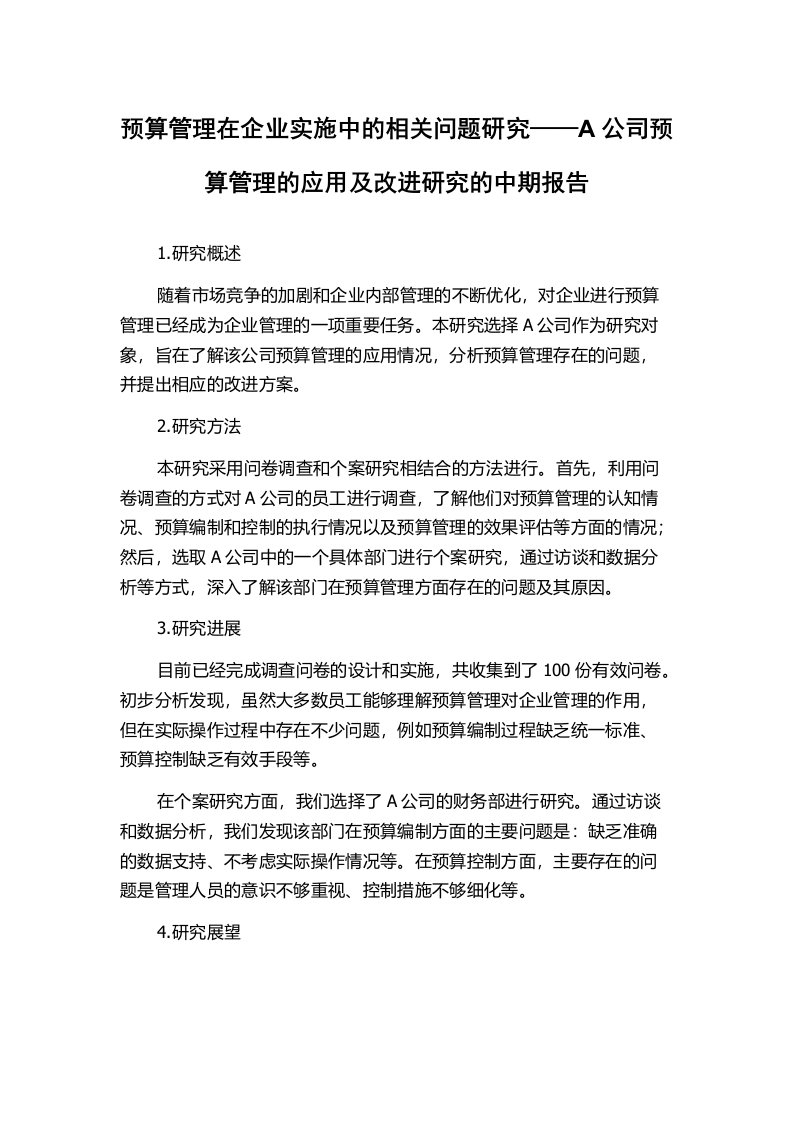 预算管理在企业实施中的相关问题研究——A 公司预算管理的应用及改进研究的中期报告

1.研究概述

随着市场竞争的加剧和企业内部管理的不断优化，对企业进行预算管理已经成为企业管理的一项重要任务。本研究选择 A 公司作为研究对象，旨在了解该公司预算管理的应用情况，分析预算管理存在的问题，并提出相应的改进方案。

2.研究方法

本研究采用问卷调查和个案研究相结合的方法进行。首先，利用问卷调查的方式对 A 公司的员工进行调查，了解他们对预算管理的认知情况、预算编制和控制的执行情况以及预算管理的效果评估等方面的情况；然后，选取 A 公司中的一个具体部门进行个案研究，通过访谈和数据分析等方式，深入了解该部门在预算管理方面存在的问题及其原因。

3.研究进展

目前已经完成调查问卷的设计和实施，共收集到了 100 份有效问卷。初步分析发现，虽然大多数员工能够理解预算管理对企业管理的作用，但在实际操作过程中存在不少问题，例如预算编制过程缺乏统一标准、预算控制缺乏有效手段等。

在个案研究方面，我们选择了 A 公司的财务部进行研究。通过访谈和数据分析，我们发现该部门在预算编制方面的主要问题是：缺乏准确的数据支持、不考虑实际操作情况等。在预算控制方面，主要存在的问题是管理人员的意识不够重视、控制措施不够细化等。

4.研究展望